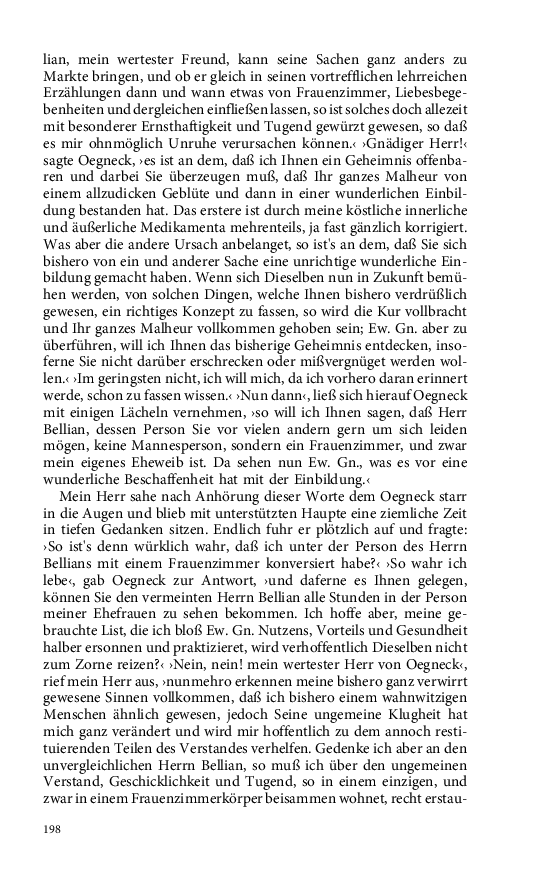 lian, mein wertester Freund, kann seine Sachen ganz anders zu Markte bringen, und ob er gleich in seinen vortrefflichen lehrreichen Erzählungen dann und wann etwas von Frauenzimmer, Liebesbegebenheiten und dergleichen einfließen lassen, so ist solches doch allezeit mit besonderer Ernsthaftigkeit und Tugend gewürzt gewesen, so daß es mir ohnmöglich Unruhe verursachen können.‹ ›Gnädiger Herr!‹ sagte Oegneck, ›es ist an dem, daß ich Ihnen ein Geheimnis offenbaren und darbei Sie überzeugen muß, daß Ihr ganzes Malheur von einem allzudicken Geblüte und dann in einer wunderlichen Einbildung bestanden hat. Das erstere ist durch meine köstliche innerliche und äußerliche Medikamenta mehrenteils, ja fast gänzlich korrigiert. Was aber die andere Ursach anbelanget, so ist's an dem, daß Sie sich bishero von ein und anderer Sache eine unrichtige wunderliche Einbildung gemacht haben. Wenn sich Dieselben nun in Zukunft bemühen werden, von solchen Dingen, welche Ihnen bishero verdrüßlich gewesen, ein richtiges Konzept zu fassen, so wird die Kur vollbracht und Ihr ganzes Malheur vollkommen gehoben sein; Ew. Gn. aber zu überführen, will ich Ihnen das bisherige Geheimnis entdecken, insoferne Sie nicht darüber erschrecken oder mißvergnüget werden wollen.‹ ›Im geringsten nicht, ich will mich, da ich vorhero daran erinnert werde, schon zu fassen wissen.‹ ›Nun dann‹, ließ sich hierauf Oegneck mit einigen Lächeln vernehmen, ›so will ich Ihnen sagen, daß Herr Bellian, dessen Person Sie vor vielen andern gern um sich leiden mögen, keine Mannesperson, sondern ein Frauenzimmer, und zwar mein eigenes Eheweib ist. Da sehen nun Ew. Gn., was es vor eine wunderliche Beschaffenheit hat mit der Einbildung.‹

Mein Herr sahe nach Anhörung dieser Worte dem Oegneck starr in die Augen und blieb mit unterstützten Haupte eine ziemliche Zeit in tiefen Gedanken sitzen. Endlich fuhr er plötzlich auf und fragte: ›So ist's denn würklich wahr, daß ich unter der Person des Herrn Bellians mit einem Frauenzimmer konversiert habe?‹ ›So wahr ich lebe‹, gab Oegneck zur Antwort, ›und daferne es Ihnen gelegen, können Sie den vermeinten Herrn Bellian alle Stunden in der Person meiner Ehefrauen zu sehen bekommen. Ich hoffe aber, meine gebrauchte List, die ich bloß Ew. Gn. Nutzens, Vorteils und Gesundheit halber ersonnen und praktizieret, wird verhoffentlich Dieselben nicht zum Zorne reizen?‹ ›Nein, nein! mein wertester Herr von Oegneck‹, rief mein Herr aus, ›nunmehro erkennen meine bishero ganz verwirrt gewesene Sinnen vollkommen, daß ich bishero einem wahnwitzigen Menschen ähnlich gewesen, jedoch Seine ungemeine Klugheit hat mich ganz verändert und wird mir hoffentlich zu dem annoch restituierenden Teilen des Verstandes verhelfen. Gedenke ich aber an den unvergleichlichen Herrn Bellian, so muß ich über den ungemeinen Verstand, Geschicklichkeit und Tugend, so in einem einzigen, und zwar in einem Frauenzimmerkörper beisammen wohnet, recht erstau-

198